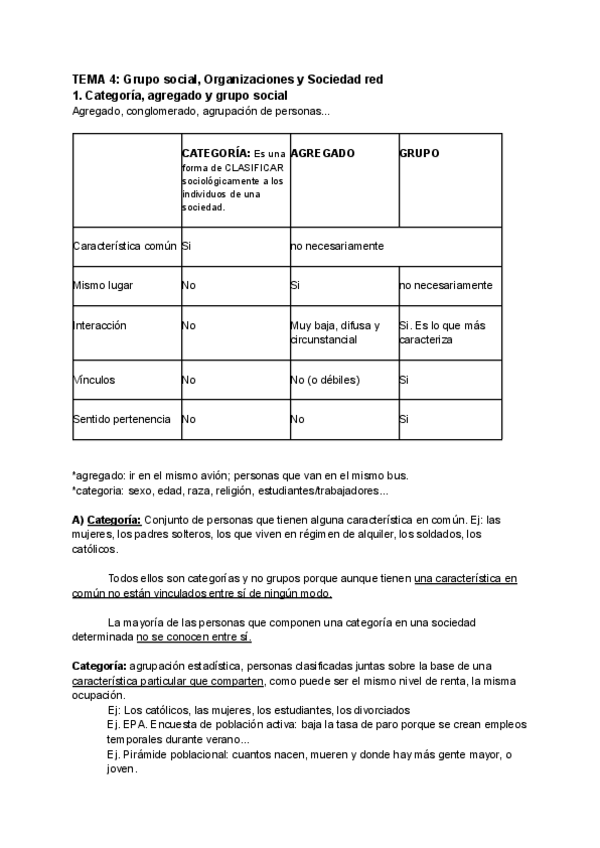 TEMA 4: Grupo social, Organizaciones y Sociedad red
1. Categoría, agregado y grupo social
Agregado, conglomerado, agrupación de personas...

| | CATEGORÍA: Es una forma de CLASIFICAR sociológicamente a los individuos de una sociedad. | AGREGADO | GRUPO |
|---|---|---|---|
| Característica común | Si | no necesariamente | |
| Mismo lugar | No | Si | no necesariamente |
| Interacción | No | Muy baja, difusa y circunstancial | Si. Es lo que más caracteriza |
| Vínculos | No | No (o débiles) | Si |
| Sentido pertenencia | No | No | Si |

*agregado: ir en el mismo avión; personas que van en el mismo bus.
*categoria: sexo, edad, raza, religión, estudiantes/trabajadores...

A) Categoría: Conjunto de personas que tienen alguna característica en común. Ej: las mujeres, los padres solteros, los que viven en régimen de alquiler, los soldados, los católicos.

Todos ellos son categorías y no grupos porque aunque tienen una característica en común no están vinculados entre sí de ningún modo.

La mayoría de las personas que componen una categoría en una sociedad determinada no se conocen entre sí.

Categoría: agrupación estadística, personas clasificadas juntas sobre la base de una característica particular que comparten, como puede ser el mismo nivel de renta, la misma ocupación.
Ej: Los católicos, las mujeres, los estudiantes, los divorciados
Ej. EPA. Encuesta de población activa: baja la tasa de paro porque se crean empleos temporales durante verano...
Ej. Pirámide poblacional: cuantos nacen, mueren y donde hay más gente mayor, o joven.